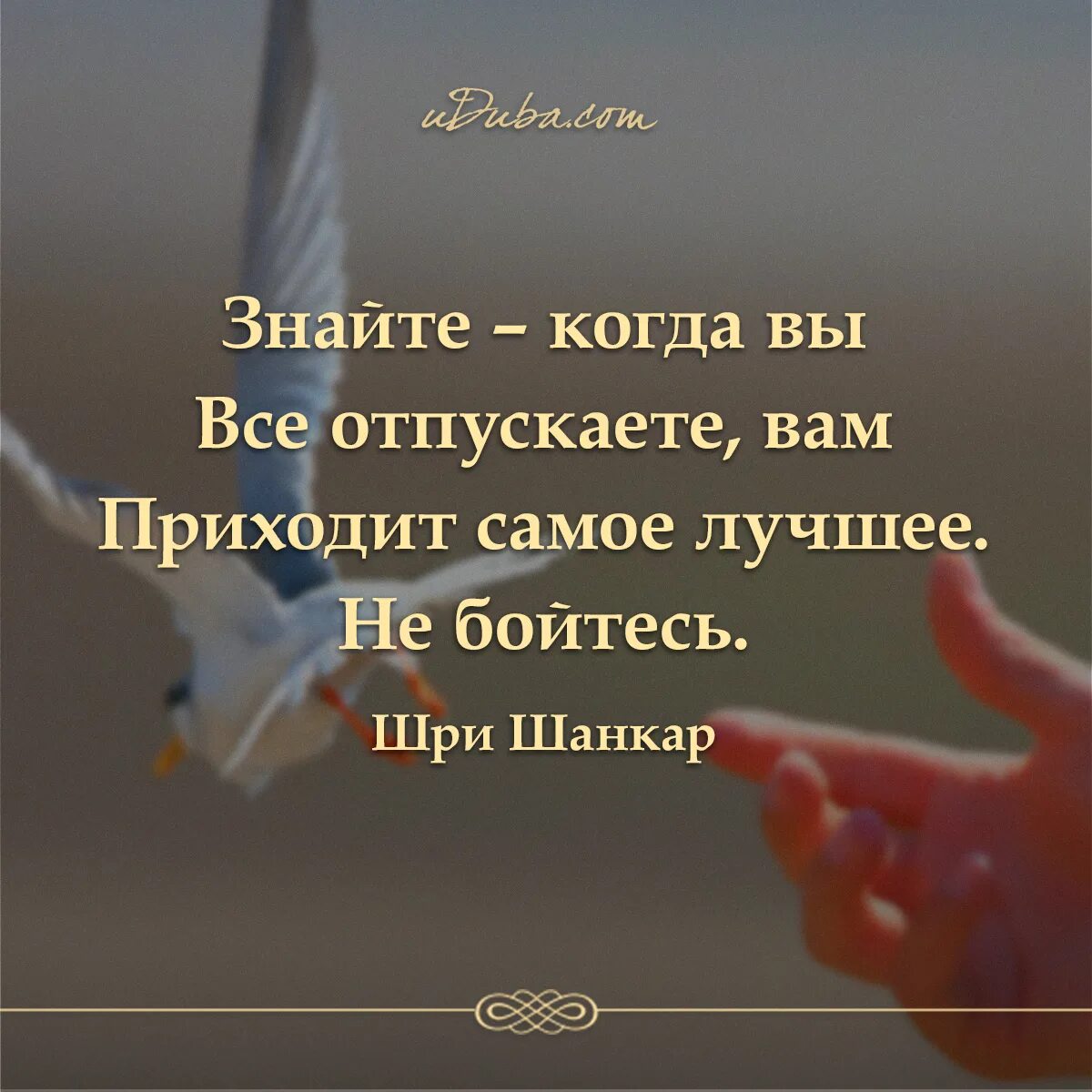 uDuba.com

Знайте – когда вы Все отпускаете, вам Приходит самое лучшее. Не бойтесь.

Шри Шанкар